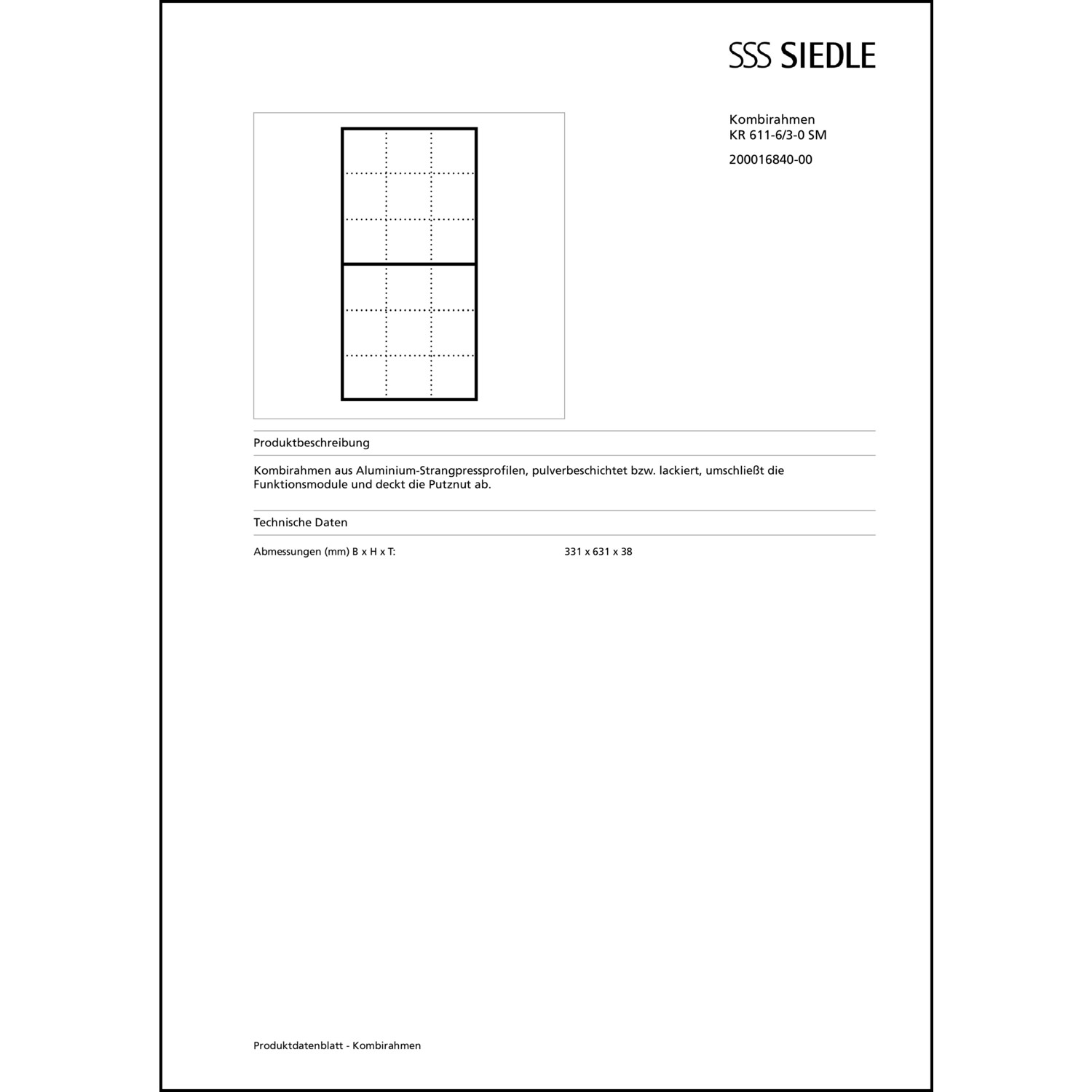 SSS SIEDLE

Kombirahmen
KR 611-6/3-0 SM

200016840-00

Produktbeschreibung

Kombirahmen aus Aluminium-Strangpressprofilen, pulverbeschichtet bzw. lackiert, umschließt die Funktionsmodule und deckt die Putznut ab.

Technische Daten

Abmessungen (mm) B x H x T: 331 x 631 x 38

Produktdatenblatt - Kombirahmen